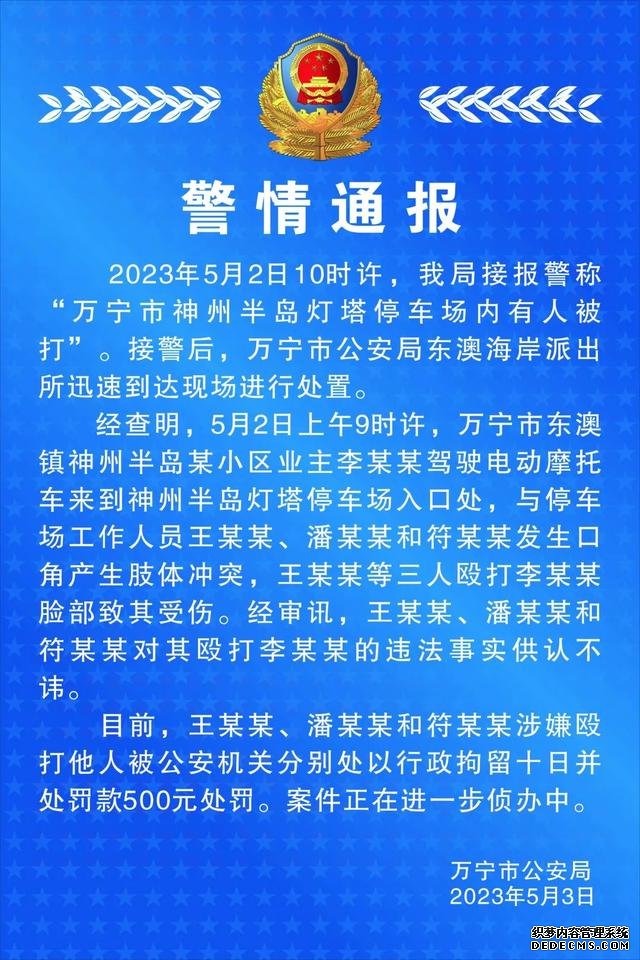 警情通报

2023年5月2日10时许，我局接报警称“万宁市神州半岛灯塔停车场内有人被打”。接警后，万宁市公安局东澳海岸派出所迅速到达现场进行处置。

经查明，5月2日上午9时许，万宁市东澳镇神州半岛某小区业主李某某驾驶电动摩托车来到神州半岛灯塔停车场入口处，与停车场工作人员王某某、潘某某和符某某发生口角产生肢体冲突，王某某等三人殴打李某某脸部致其受伤。经审讯，王某某、潘某某和符某某对其殴打李某某的违法事实供认不讳。

目前，王某某、潘某某和符某某涉嫌殴打他人被公安机关分别处以行政拘留十日并处罚款500元处罚。案件正在进一步侦办中。

万宁市公安局
2023年5月3日

织梦内容管理系统
DEDECMS.COM